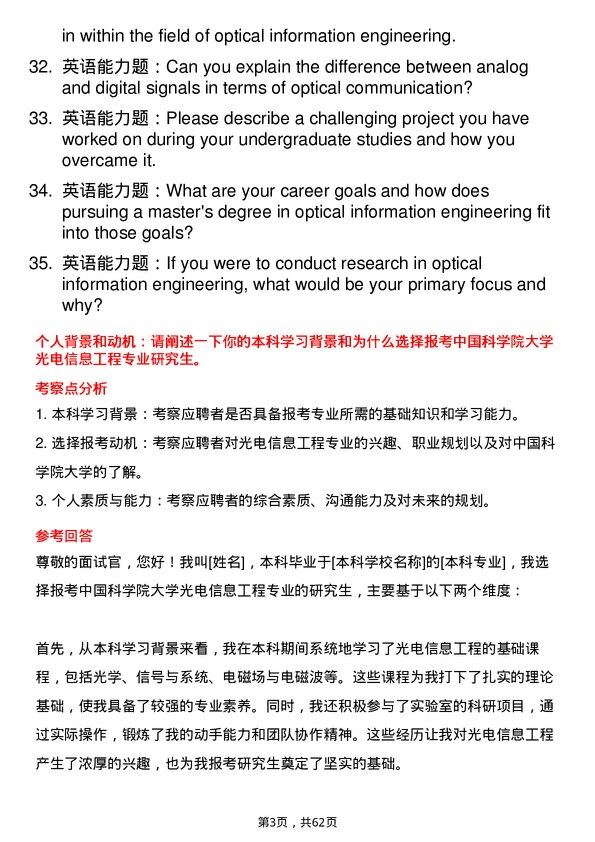 in within the field of optical information engineering.

32. 英语能力题：Can you explain the difference between analog and digital signals in terms of optical communication?

33. 英语能力题：Please describe a challenging project you have worked on during your undergraduate studies and how you overcame it.

34. 英语能力题：What are your career goals and how does pursuing a master's degree in optical information engineering fit into those goals?

35. 英语能力题：If you were to conduct research in optical information engineering, what would be your primary focus and why?

个人背景和动机：请阐述一下你的本科学习背景和为什么选择报考中国科学院大学光电信息工程专业研究生。

考察点分析

1. 本科学习背景：考察应聘者是否具备报考专业所需的基础知识和学习能力。

2. 选择报考动机：考察应聘者对光电信息工程专业的兴趣、职业规划以及对中国科学院大学的了解。

3. 个人素质与能力：考察应聘者的综合素质、沟通能力及对未来的规划。

参考回答

尊敬的面试官，您好！我叫[姓名]，本科毕业于[本科学校名称]的[本科专业]，我选择报考中国科学院大学光电信息工程专业的研究生，主要基于以下两个维度：

首先，从本科学习背景来看，我在本科期间系统地学习了光电信息工程的基础课程，包括光学、信号与系统、电磁场与电磁波等。这些课程为我打下了扎实的理论基础，使我具备了较强的专业素养。同时，我还积极参与了实验室的科研项目，通过实际操作，锻炼了我的动手能力和团队协作精神。这些经历让我对光电信息工程产生了浓厚的兴趣，也为我报考研究生奠定了坚实的基础。

第3页，共62页